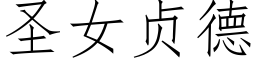 圣女贞德